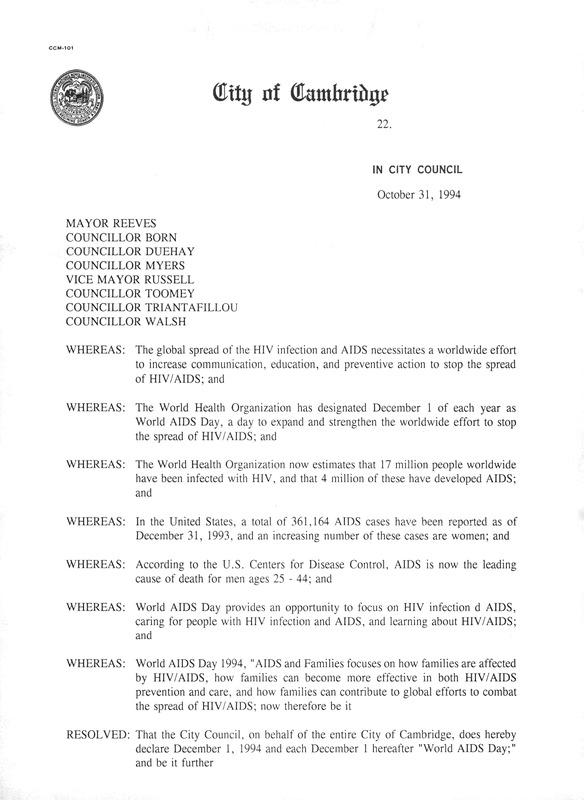 CCM-101

City of Cambridge

22.

IN CITY COUNCIL

October 31, 1994

MAYOR REEVES
COUNCILLOR BORN
COUNCILLOR DUEHAY
COUNCILLOR MYERS
VICE MAYOR RUSSELL
COUNCILLOR TOOMEY
COUNCILLOR TRIANTAFILLOU
COUNCILLOR WALSH

WHEREAS: The global spread of the HIV infection and AIDS necessitates a worldwide effort to increase communication, education, and preventive action to stop the spread of HIV/AIDS; and

WHEREAS: The World Health Organization has designated December 1 of each year as World AIDS Day, a day to expand and strengthen the worldwide effort to stop the spread of HIV/AIDS; and

WHEREAS: The World Health Organization now estimates that 17 million people worldwide have been infected with HIV, and that 4 million of these have developed AIDS; and

WHEREAS: In the United States, a total of 361,164 AIDS cases have been reported as of December 31, 1993, and an increasing number of these cases are women; and

WHEREAS: According to the U.S. Centers for Disease Control, AIDS is now the leading cause of death for men ages 25 - 44; and

WHEREAS: World AIDS Day provides an opportunity to focus on HIV infection d AIDS, caring for people with HIV infection and AIDS, and learning about HIV/AIDS; and

WHEREAS: World AIDS Day 1994, "AIDS and Families focuses on how families are affected by HIV/AIDS, how families can become more effective in both HIV/AIDS prevention and care, and how families can contribute to global efforts to combat the spread of HIV/AIDS; now therefore be it

RESOLVED: That the City Council, on behalf of the entire City of Cambridge, does hereby declare December 1, 1994 and each December 1 hereafter "World AIDS Day;" and be it further